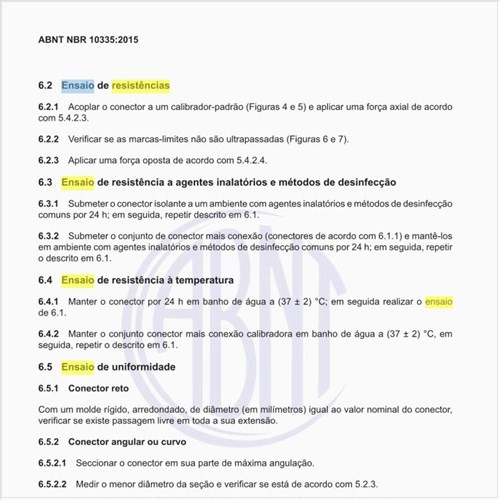 ABNT NBR 10335:2015

6.2 Ensaio de resistências

6.2.1 Acoplar o conector a um calibrador-padrão (Figuras 4 e 5) e aplicar uma força axial de acordo com 5.4.2.3.

6.2.2 Verificar se as marcas-limites não são ultrapassadas (Figuras 6 e 7).

6.2.3 Aplicar uma força oposta de acordo com 5.4.2.4.

6.3 Ensaio de resistência a agentes inalatórios e métodos de desinfecção

6.3.1 Submeter o conector isolante a um ambiente com agentes inalatórios e métodos de desinfecção comuns por 24 h; em seguida, repetir descrito em 6.1.

6.3.2 Submeter o conjunto de conector mais conexão (conectores de acordo com 6.1.1) e mantê-los em ambiente com agentes inalatórios e métodos de desinfecção comuns por 24 h; em seguida, repetir o descrito em 6.1.

6.4 Ensaio de resistência à temperatura

6.4.1 Manter o conector por 24 h em banho de água a (37 ± 2) °C; em seguida realizar o ensaio de 6.1.

6.4.2 Manter o conjunto conector mais conexão calibradora em banho de água a (37 ± 2) °C, em seguida, repetir o descrito em 6.1.

6.5 Ensaio de uniformidade

6.5.1 Conector reto

Com um molde rígido, arredondado, de diâmetro (em milímetros) igual ao valor nominal do conector, verificar se existe passagem livre em toda a sua extensão.

6.5.2 Conector angular ou curvo

6.5.2.1 Seccionar o conector em sua parte de máxima angulação.

6.5.2.2 Medir o menor diâmetro da seção e verificar se está de acordo com 5.2.3.

ABNT